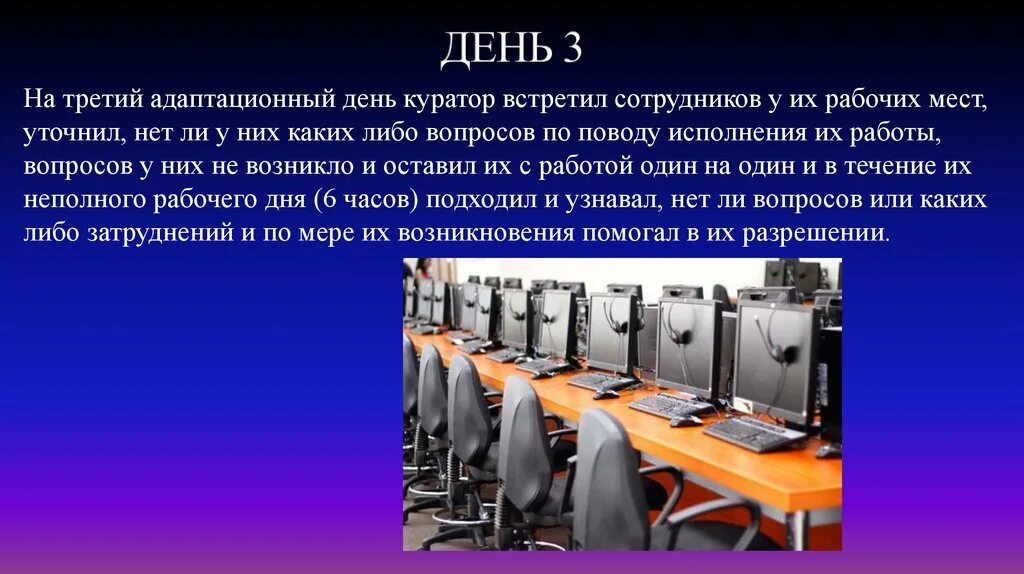 ДЕНЬ 3

На третий адаптационный день куратор встретил сотрудников у их рабочих мест, уточнил, нет ли у них каких либо вопросов по поводу исполнения их работы, вопросов у них не возникло и оставил их с работой один на один и в течение их неполного рабочего дня (6 часов) подходил и узнавал, нет ли вопросов или каких либо затруднений и по мере их возникновения помогал в их разрешении.